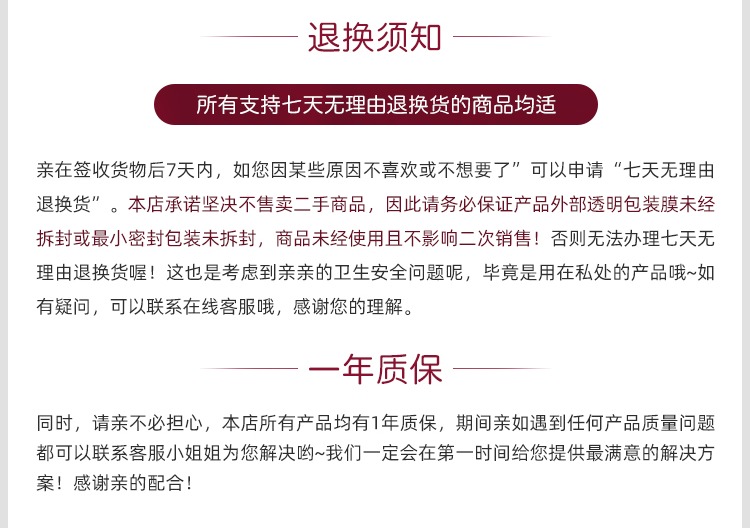 退换须知

所有支持七天无理由退换货的商品均适

亲在签收货物后7天内，如您因某些原因不喜欢或不想要了”可以申请“七天无理由退换货”。本店承诺坚决不售卖二手商品，因此请务必保证产品外部透明包装膜未经拆封或最小密封包装未拆封，商品未经使用且不影响二次销售！否则无法办理七天无理由退换货喔！这也是考虑到亲亲的卫生安全问题呢，毕竟是用在私处的产品哦~如有疑问，可以联系在线客服哦，感谢您的理解。

一年质保

同时，请亲不必担心，本店所有产品均有1年质保，期间亲如遇到任何产品质量问题都可以联系客服小姐姐为您解决哟~我们一定会在第一时间给您提供最满意的解决方案！感谢亲的配合！